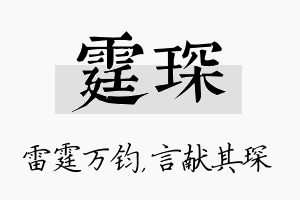 霆琛

雷霆万钧，言献其琛